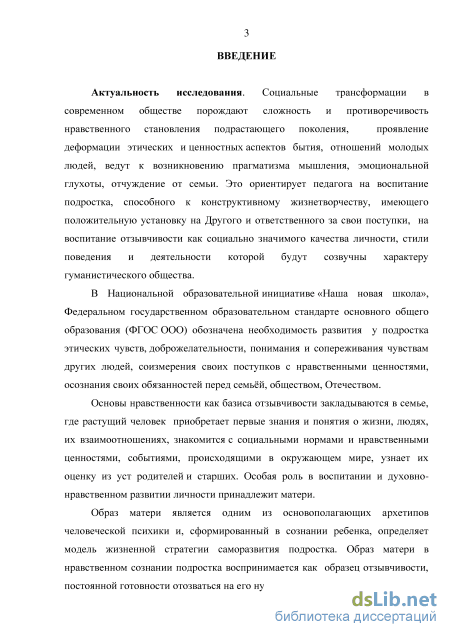 3

ВВЕДЕНИЕ

Актуальность исследования. Социальные трансформации в современном обществе порождают сложность и противоречивость нравственного становления подрастающего поколения, проявление деформации этических и ценностных аспектов бытия, отношений молодых людей, ведут к возникновению прагматизма мышления, эмоциональной глухоты, отчуждение от семьи. Это ориентирует педагога на воспитание подростка, способного к конструктивному жизнетворчеству, имеющего положительную установку на Другого и ответственного за свои поступки, на воспитание отзывчивости как социально значимого качества личности, стили поведения и деятельности которой будут созвучны характеру гуманистического общества.

В Национальной образовательной инициативе «Наша новая школа», Федеральном государственном образовательном стандарте основного общего образования (ФГОС ООО) обозначена необходимость развития у подростка этических чувств, доброжелательности, понимания и сопереживания чувствам других людей, соизмерения своих поступков с нравственными ценностями, осознания своих обязанностей перед семьёй, обществом, Отечеством.

Основы нравственности как базиса отзывчивости закладываются в семье, где растущий человек приобретает первые знания и понятия о жизни, людях, их взаимоотношениях, знакомится с социальными нормами и нравственными ценностями, событиями, происходящими в окружающем мире, узнает их оценку из уст родителей и старших. Особая роль в воспитании и духовно-нравственном развитии личности принадлежит матери.

Образ матери является одним из основополагающих архетипов человеческой психики и, сформированный в сознании ребенка, определяет модель жизненной стратегии саморазвития подростка. Образ матери в нравственном сознании подростка воспринимается как образец отзывчивости, постоянной готовности отозваться на его ну

dsLib.net
библиотека диссертаций